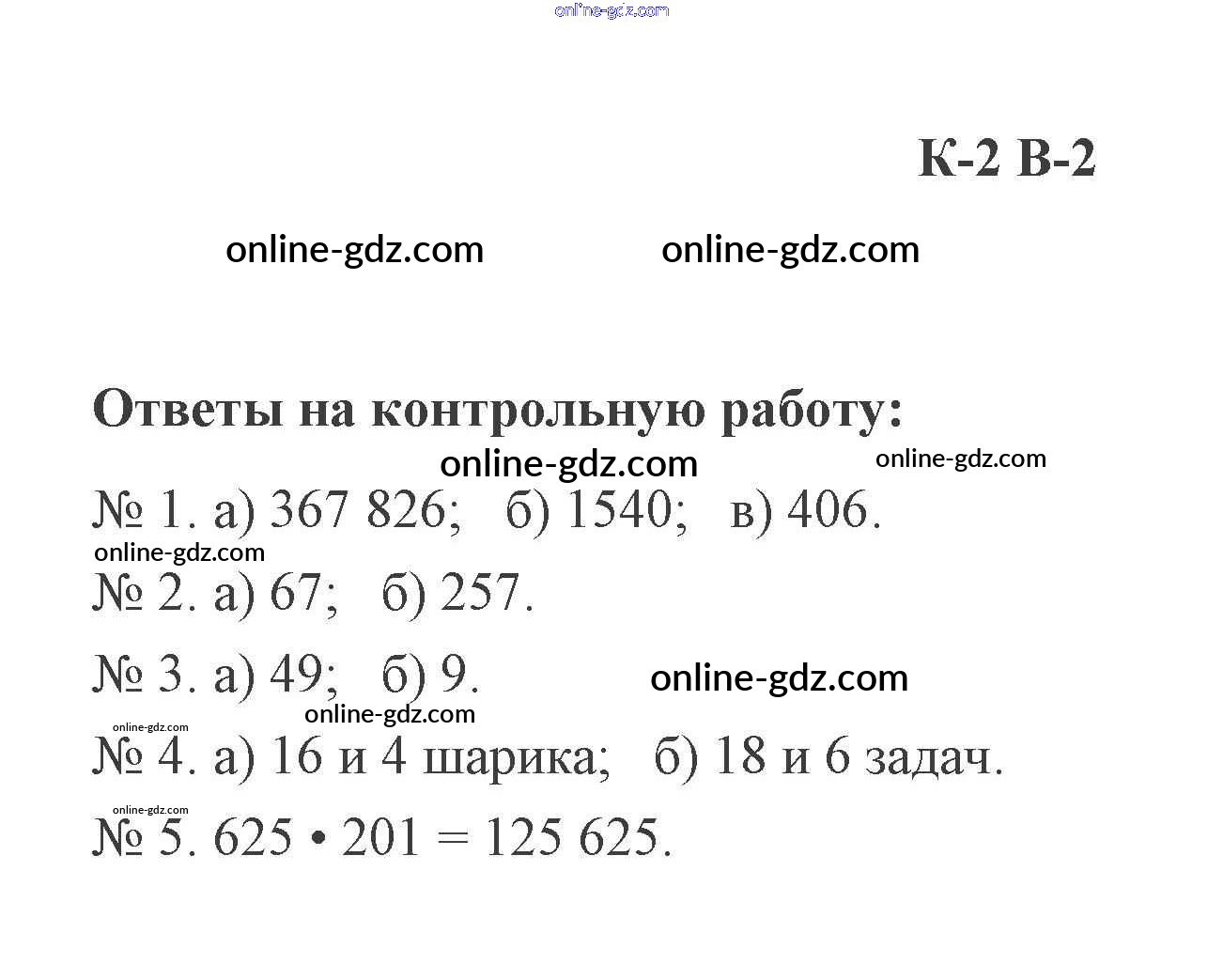 online-gdz.com

К-2 В-2

online-gdz.com online-gdz.com

Ответы на контрольную работу:

online-gdz.com online-gdz.com

№ 1. а) 367 826; б) 1540; в) 406.

online-gdz.com

№ 2. а) 67; б) 257.

№ 3. а) 49; б) 9. online-gdz.com

online-gdz.com online-gdz.com

№ 4. а) 16 и 4 шарика; б) 18 и 6 задач.

online-gdz.com

№ 5. $625 \cdot 201 = 125\,625$.